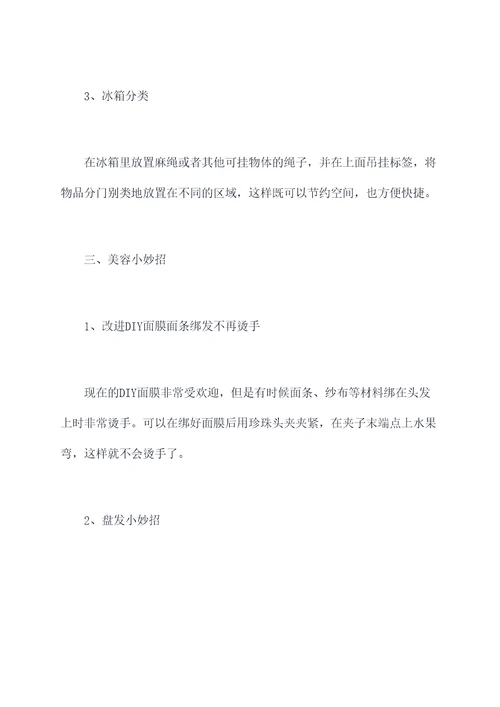 3、冰箱分类

在冰箱里放置麻绳或者其他可挂物体的绳子，并在上面吊挂标签，将物品分门别类地放置在不同的区域，这样既可以节约空间，也方便快捷。

三、美容小妙招

1、改进DIY面膜面条绑发不再烫手

现在的DIY面膜非常受欢迎，但是有时候面条、纱布等材料绑在头发上时非常烫手。可以在绑好面膜后用珍珠头夹夹紧，在夹子末端点上水果弯，这样就不会烫手了。

2、盘发小妙招